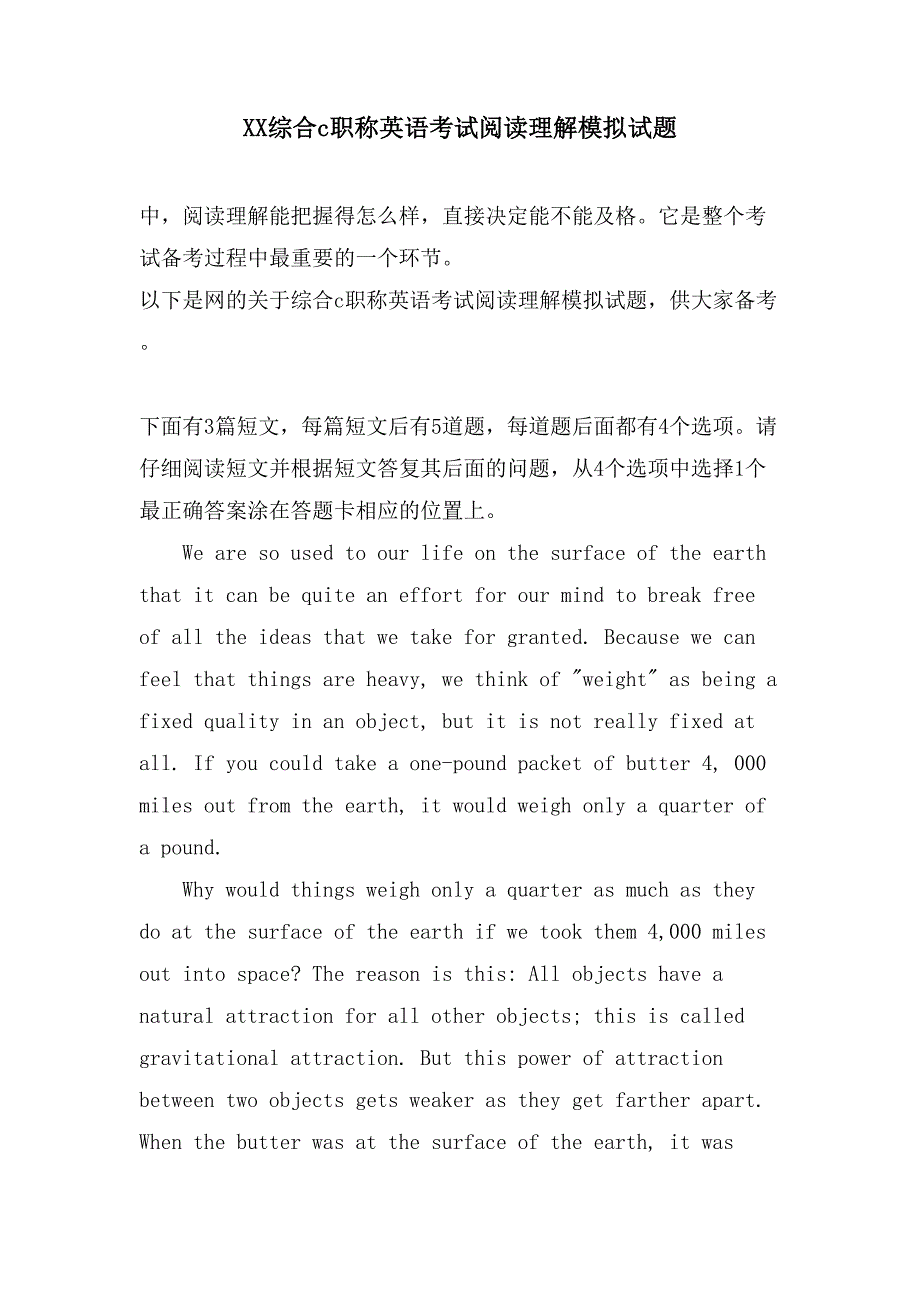 XX综合c职称英语考试阅读理解模拟试题

中，阅读理解能把握得怎么样，直接决定能不能及格。它是整个考试备考过程中最重要的一个环节。
以下是网的关于综合c职称英语考试阅读理解模拟试题，供大家备考。

下面有3篇短文，每篇短文后有5道题，每道题后面都有4个选项。请仔细阅读短文并根据短文答复其后面的问题，从4个选项中选择1个最正确答案涂在答题卡相应的位置上。

We are so used to our life on the surface of the earth that it can be quite an effort for our mind to break free of all the ideas that we take for granted. Because we can feel that things are heavy, we think of "weight" as being a fixed quality in an object, but it is not really fixed at all. If you could take a one-pound packet of butter 4, 000 miles out from the earth, it would weigh only a quarter of a pound.

Why would things weigh only a quarter as much as they do at the surface of the earth if we took them 4,000 miles out into space? The reason is this: All objects have a natural attraction for all other objects; this is called gravitational attraction. But this power of attraction between two objects gets weaker as they get farther apart. When the butter was at the surface of the earth, it was